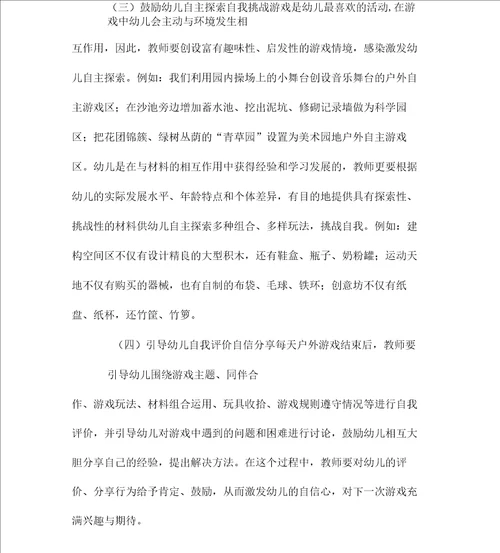 （三）鼓励幼儿自主探索自我挑战游戏是幼儿最喜欢的活动,在游戏中幼儿会主动与环境发生相

互作用，因此，教师要创设富有趣味性、启发性的游戏情境，感染激发幼儿自主探索。例如：我们利用园内操场上的小舞台创设音乐舞台的户外自主游戏区；在沙池旁边增加蓄水池、挖出泥坑、修砌记录墙做为科学园区；把花团锦簇、绿树丛荫的“青草园”设置为美术园地户外自主游戏区。幼儿是在与材料的相互作用中获得经验和学习发展的，教师更要根据幼儿的实际发展水平、年龄特点和个体差异，有目的地提供具有探索性、挑战性的材料供幼儿自主探索多种组合、多样玩法，挑战自我。例如：建构空间区不仅有设计精良的大型积木，还有鞋盒、瓶子、奶粉罐；运动天地不仅有购买的器械，也有自制的布袋、毛球、铁环；创意坊不仅有纸盘、纸杯，还竹筐、竹箩。

（四）引导幼儿自我评价自信分享每天户外游戏结束后，教师要

引导幼儿围绕游戏主题、同伴合

作、游戏玩法、材料组合运用、玩具收拾、游戏规则遵守情况等进行自我评价，并引导幼儿对游戏中遇到的问题和困难进行讨论，鼓励幼儿相互大胆分享自己的经验，提出解决方法。在这个过程中，教师要对幼儿的评价、分享行为给予肯定、鼓励，从而激发幼儿的自信心，对下一次游戏充满兴趣与期待。